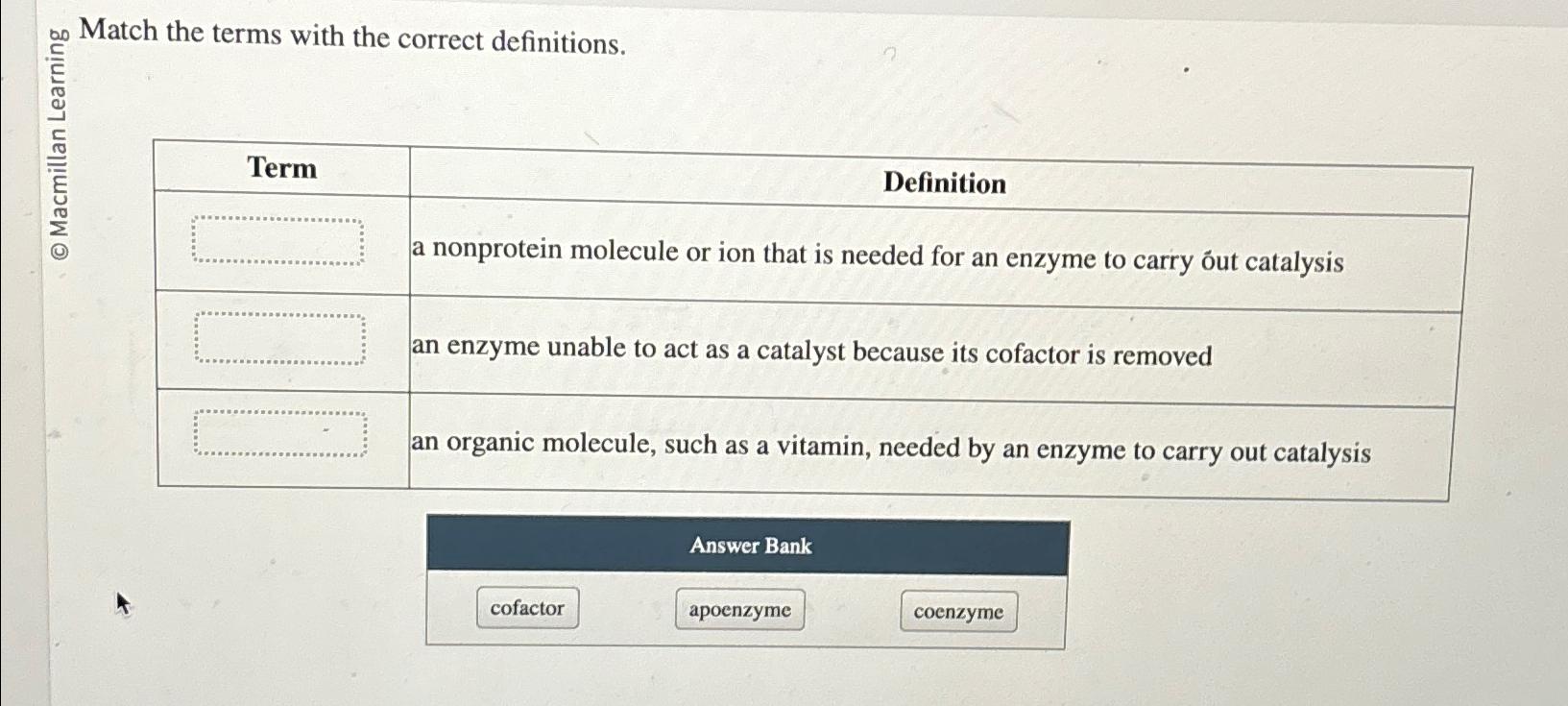 © Macmillan Learning

Match the terms with the correct definitions.

| Term | Definition |
|---|---|
| | a nonprotein molecule or ion that is needed for an enzyme to carry out catalysis |
| | an enzyme unable to act as a catalyst because its cofactor is removed |
| | an organic molecule, such as a vitamin, needed by an enzyme to carry out catalysis |

Answer Bank

cofactor

apoenzyme

coenzyme